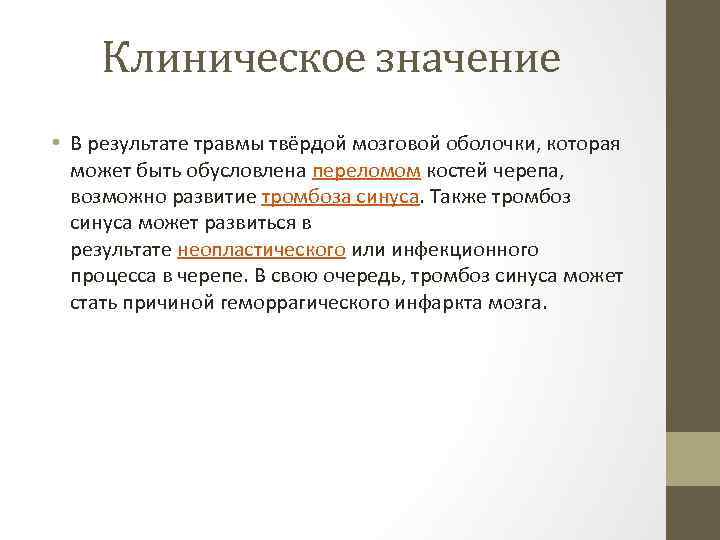 Клиническое значение

• В результате травмы твёрдой мозговой оболочки, которая может быть обусловлена переломом костей черепа, возможно развитие тромбоза синуса. Также тромбоз синуса может развиться в результате неопластического или инфекционного процесса в черепе. В свою очередь, тромбоз синуса может стать причиной геморрагического инфаркта мозга.